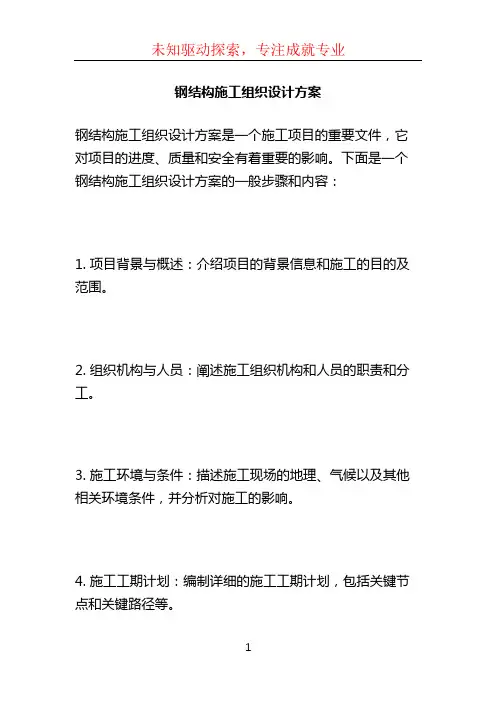 未知驱动探索，专注成就专业

钢结构施工组织设计方案

钢结构施工组织设计方案是一个施工项目的重要文件，它对项目的进度、质量和安全有着重要的影响。下面是一个钢结构施工组织设计方案的一般步骤和内容：

1. 项目背景与概述：介绍项目的背景信息和施工的目的及范围。

2. 组织机构与人员：阐述施工组织机构和人员的职责和分工。

3. 施工环境与条件：描述施工现场的地理、气候以及其他相关环境条件，并分析对施工的影响。

4. 施工工期计划：编制详细的施工工期计划，包括关键节点和关键路径等。

1